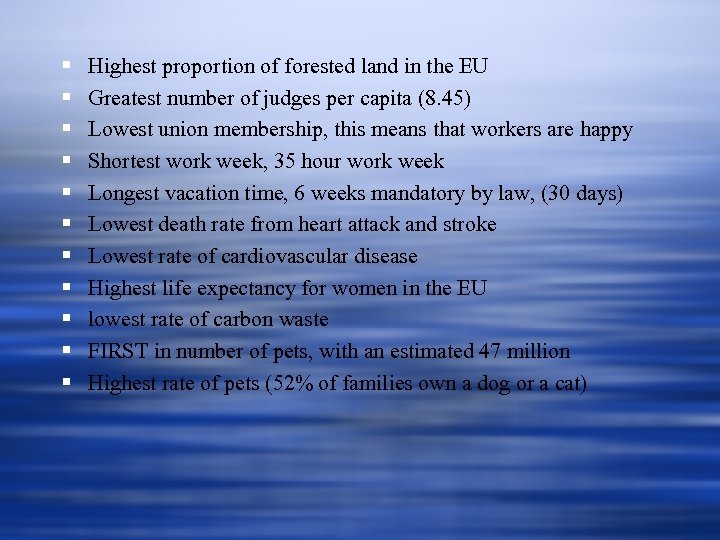 • Highest proportion of forested land in the EU
• Greatest number of judges per capita (8.45)
• Lowest union membership, this means that workers are happy
• Shortest work week, 35 hour work week
• Longest vacation time, 6 weeks mandatory by law, (30 days)
• Lowest death rate from heart attack and stroke
• Lowest rate of cardiovascular disease
• Highest life expectancy for women in the EU
• lowest rate of carbon waste
• FIRST in number of pets, with an estimated 47 million
• Highest rate of pets (52% of families own a dog or a cat)